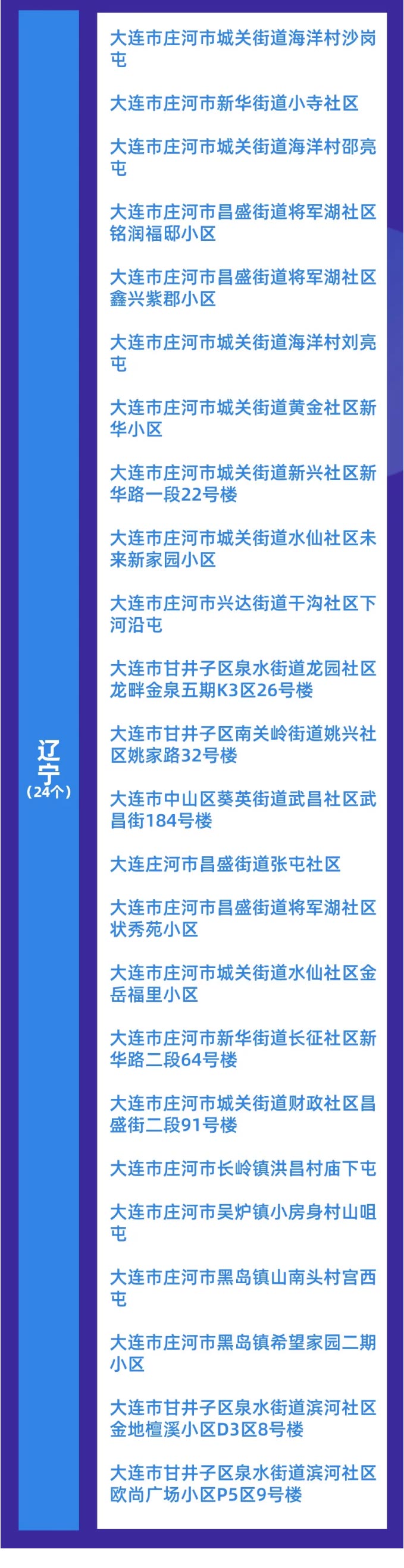 辽宁
（24个）

大连市庄河市城关街道海洋村沙岗屯

大连市庄河市新华街道小寺社区

大连市庄河市城关街道海洋村邵亮屯

大连市庄河市昌盛街道将军湖社区铭润福邸小区

大连市庄河市昌盛街道将军湖社区鑫兴紫郡小区

大连市庄河市城关街道海洋村刘亮屯

大连市庄河市城关街道黄金社区新华小区

大连市庄河市城关街道新兴社区新华路一段22号楼

大连市庄河市城关街道水仙社区未来新家园小区

大连市庄河市兴达街道干沟社区下河沿屯

大连市甘井子区泉水街道龙园社区龙畔金泉五期K3区26号楼

大连市甘井子区南关岭街道姚兴社区姚家路32号楼

大连市中山区葵英街道武昌社区武昌街184号楼

大连庄河市昌盛街道张屯社区

大连市庄河市昌盛街道将军湖社区状秀苑小区

大连市庄河市城关街道水仙社区金岳福里小区

大连市庄河市新华街道长征社区新华路二段64号楼

大连市庄河市城关街道财政社区昌盛街二段91号楼

大连市庄河市长岭镇洪昌村庙下屯

大连市庄河市吴炉镇小房身村山咀屯

大连市庄河市黑岛镇山南头村宫西屯

大连市庄河市黑岛镇希望家园二期小区

大连市甘井子区泉水街道滨河社区金地檀溪小区D3区8号楼

大连市甘井子区泉水街道滨河社区欧尚广场小区P5区9号楼